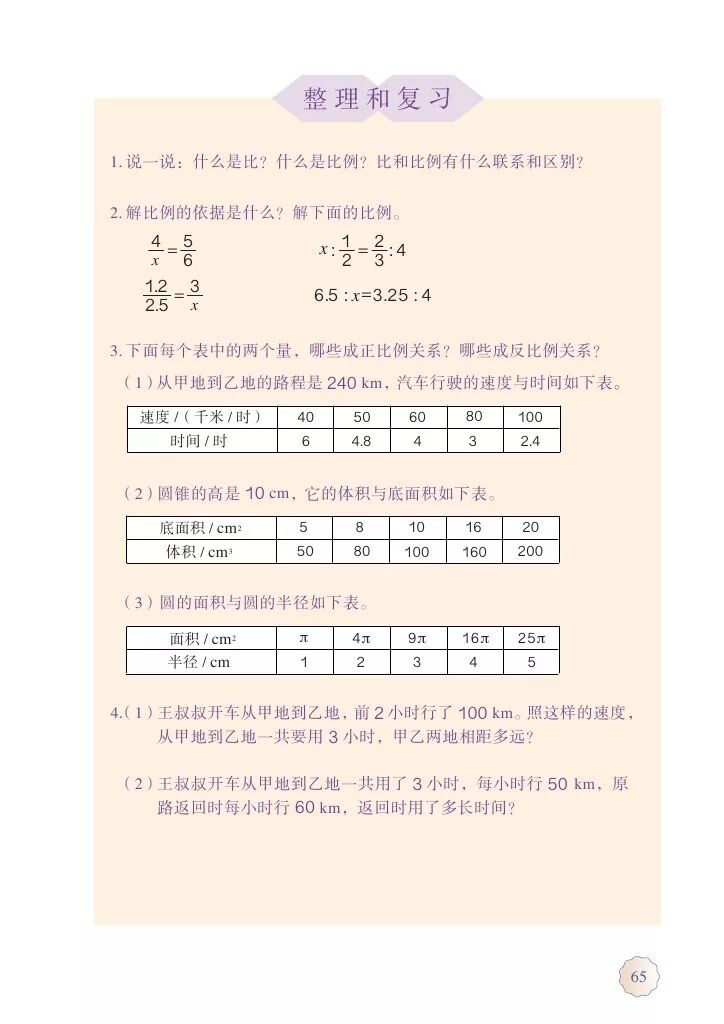 整理和复习

1. 说一说：什么是比？什么是比例？比和比例有什么联系和区别？

2. 解比例的依据是什么？解下面的比例。

$\frac{4}{x}=\frac{5}{6}$　　$x:\frac{1}{2}=\frac{2}{3}:4$

$\frac{1.2}{2.5}=\frac{3}{x}$　　$6.5:x=3.25:4$

3. 下面每个表中的两个量，哪些成正比例关系？哪些成反比例关系？

（1）从甲地到乙地的路程是 240 km，汽车行驶的速度与时间如下表。

| 速度 /（千米 / 时） | 40 | 50 | 60 | 80 | 100 |
|---|---|---|---|---|---|
| 时间 / 时 | 6 | 4.8 | 4 | 3 | 2.4 |

（2）圆锥的高是 10 cm，它的体积与底面积如下表。

| 底面积 / $cm^2$ | 5 | 8 | 10 | 16 | 20 |
|---|---|---|---|---|---|
| 体积 / $cm^3$ | 50 | 80 | 100 | 160 | 200 |

（3）圆的面积与圆的半径如下表。

| 面积 / $cm^2$ | $\pi$ | $4\pi$ | $9\pi$ | $16\pi$ | $25\pi$ |
|---|---|---|---|---|---|
| 半径 / cm | 1 | 2 | 3 | 4 | 5 |

4.（1）王叔叔开车从甲地到乙地，前 2 小时行了 100 km。照这样的速度，从甲地到乙地一共要用 3 小时，甲乙两地相距多远？

（2）王叔叔开车从甲地到乙地一共用了 3 小时，每小时行 50 km，原路返回时每小时行 60 km，返回时用了多长时间？

65